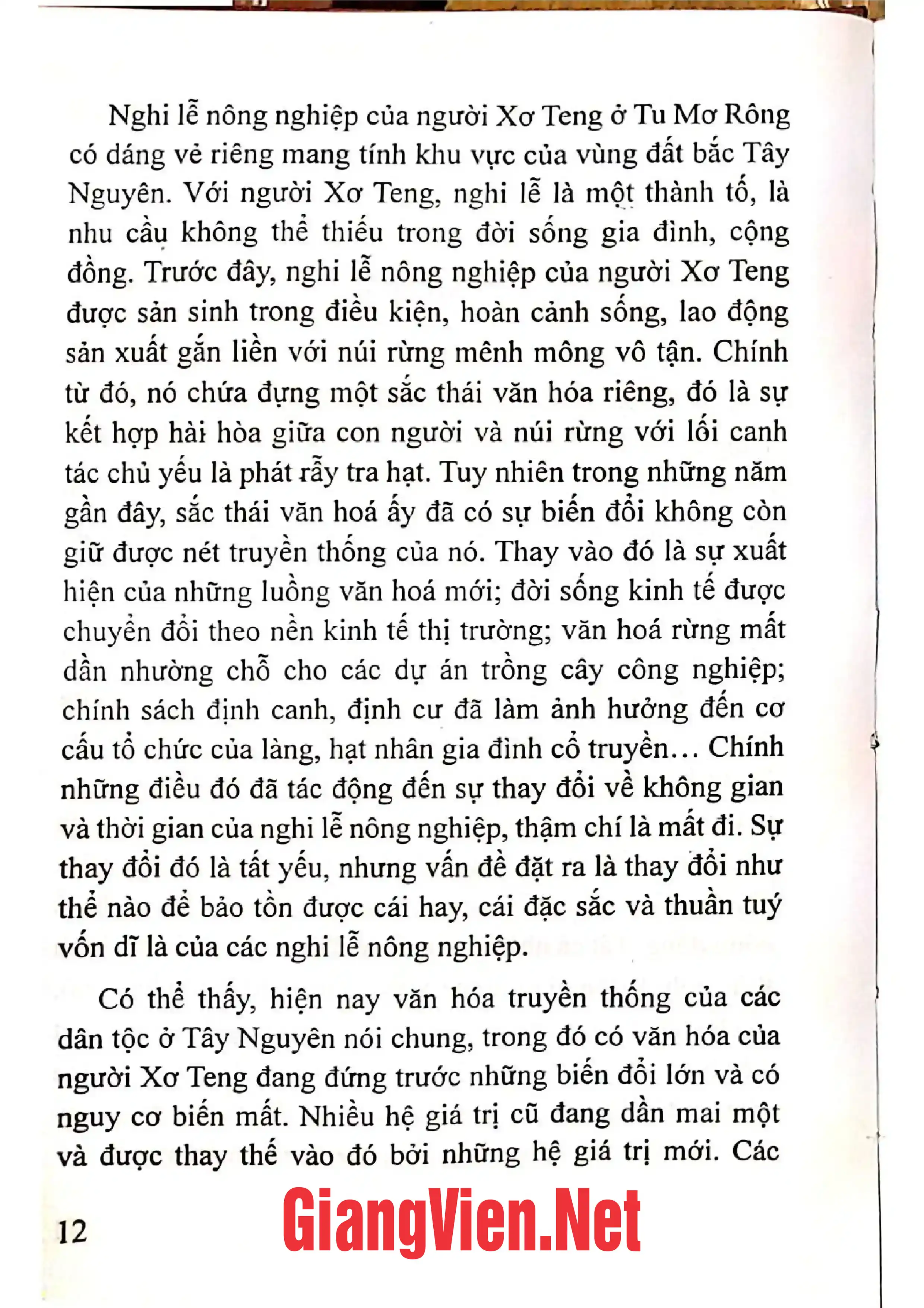 Nghi lễ nông nghiệp của người Xơ Teng ở Tu Mơ Rông có dáng vẻ riêng mang tính khu vực của vùng đất bắc Tây Nguyên. Với người Xơ Teng, nghi lễ là một thành tố, là nhu cầu không thể thiếu trong đời sống gia đình, cộng đồng. Trước đây, nghi lễ nông nghiệp của người Xơ Teng được sản sinh trong điều kiện, hoàn cảnh sống, lao động sản xuất gắn liền với núi rừng mênh mông vô tận. Chính từ đó, nó chứa đựng một sắc thái văn hóa riêng, đó là sự kết hợp hài hòa giữa con người và núi rừng với lối canh tác chủ yếu là phát rẫy tra hạt. Tuy nhiên trong những năm gần đây, sắc thái văn hoá ấy đã có sự biến đổi không còn giữ được nét truyền thống của nó. Thay vào đó là sự xuất hiện của những luồng văn hoá mới; đời sống kinh tế được chuyển đổi theo nền kinh tế thị trường; văn hoá rừng mất dần nhường chỗ cho các dự án trồng cây công nghiệp; chính sách định canh, định cư đã làm ảnh hưởng đến cơ cấu tổ chức của làng, hạt nhân gia đình cổ truyền... Chính những điều đó đã tác động đến sự thay đổi về không gian và thời gian của nghi lễ nông nghiệp, thậm chí là mất đi. Sự thay đổi đó là tất yếu, nhưng vấn đề đặt ra là thay đổi như thế nào để bảo tồn được cái hay, cái đặc sắc và thuần tuý vốn dĩ là của các nghi lễ nông nghiệp.

Có thể thấy, hiện nay văn hóa truyền thống của các dân tộc ở Tây Nguyên nói chung, trong đó có văn hóa của người Xơ Teng đang đứng trước những biến đổi lớn và có nguy cơ biến mất. Nhiều hệ giá trị cũ đang dần mai một và được thay thế vào đó bởi những hệ giá trị mới. Các

12

GiangVien.Net